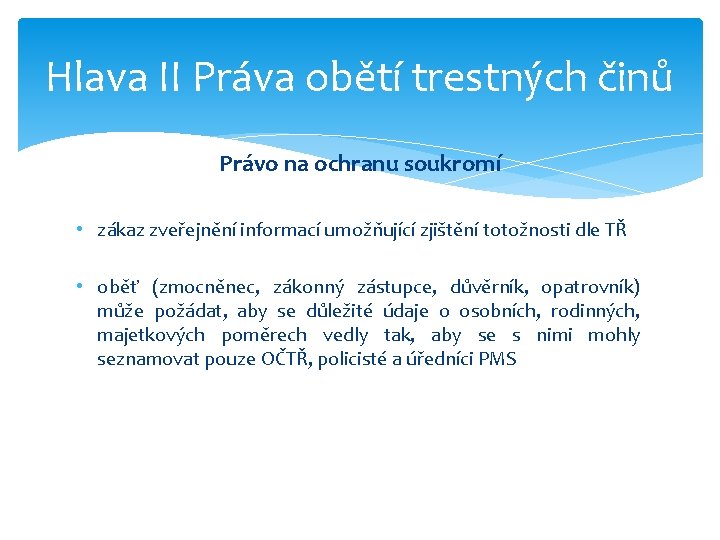 Hlava II Práva obětí trestných činů

Právo na ochranu soukromí

• zákaz zveřejnění informací umožňující zjištění totožnosti dle TŘ

• oběť (zmocněnec, zákonný zástupce, důvěrník, opatrovník) může požádat, aby se důležité údaje o osobních, rodinných, majetkových poměrech vedly tak, aby se s nimi mohly seznamovat pouze OČTŘ, policisté a úředníci PMS